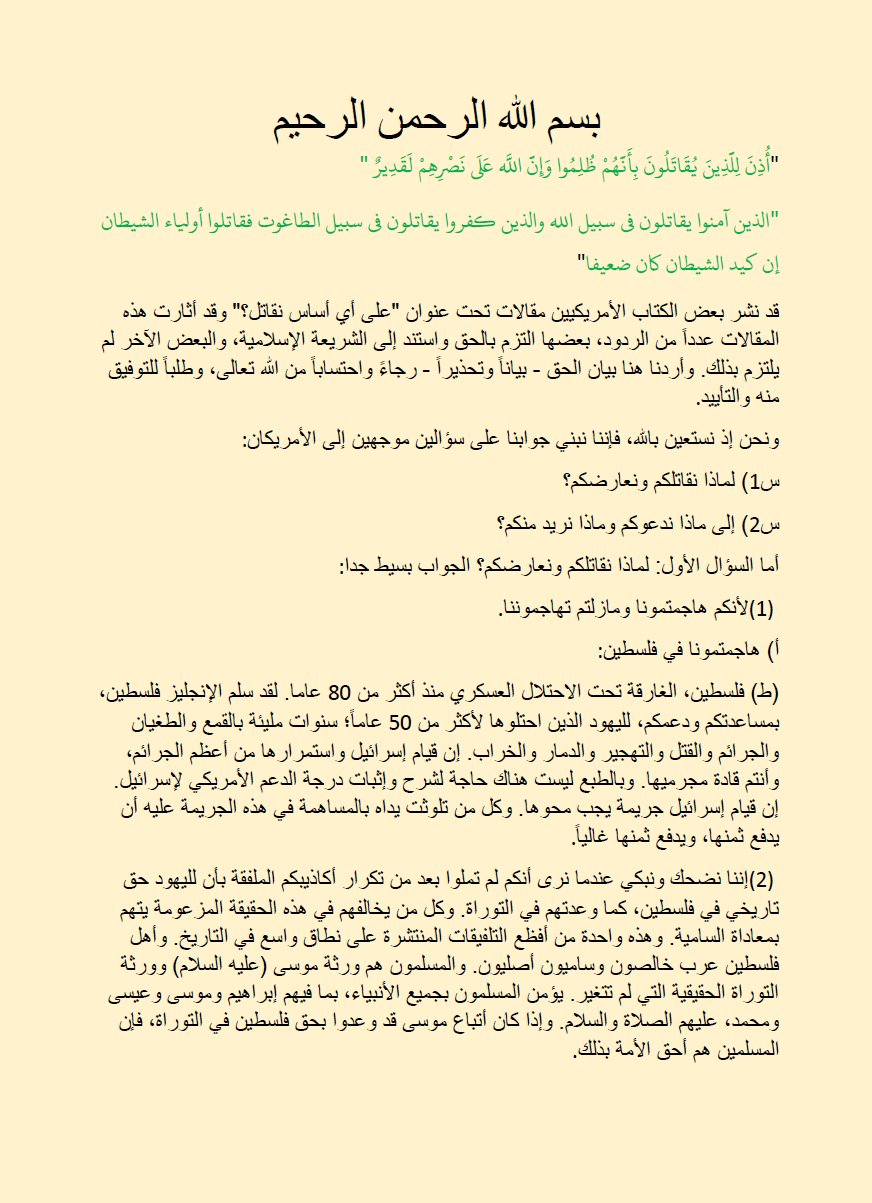 بسم الله الرحمن الرحيم

"أُذِنَ لِلَّذِينَ يُقَاتَلُونَ بِأَنَّهُمْ ظُلِمُوا وَإِنَّ اللَّهَ عَلَى نَصْرِهِمْ لَقَدِيرٌ"

"الذين آمنوا يقاتلون فى سبيل الله والذين كفروا يقاتلون فى سبيل الطاغوت فقاتلوا أولياء الشيطان إن كيد الشيطان كان ضعيفا"

قد نشر بعض الكتاب الأمريكيين مقالات تحت عنوان "على أي أساس نقاتل؟" وقد أثارت هذه المقالات عدداً من الردود، بعضها التزم بالحق واستند إلى الشريعة الإسلامية، والبعض الآخر لم يلتزم بذلك. وأردنا هنا بيان الحق - بياناً وتحذيراً - رجاءً واحتساباً من الله تعالى، وطلباً للتوفيق منه والتأييد.

ونحن إذ نستعين بالله، فإننا نبني جوابنا على سؤالين موجهين إلى الأمريكان:

س1) لماذا نقاتلكم ونعارضكم؟

س2) إلى ماذا ندعوكم وماذا نريد منكم؟

أما السؤال الأول: لماذا نقاتلكم ونعارضكم؟ الجواب بسيط جدا:

(1)لأنكم هاجمتمونا ومازلتم تهاجموننا.

أ) هاجمتمونا في فلسطين:

(ط) فلسطين، الغارقة تحت الاحتلال العسكري منذ أكثر من 80 عاما. لقد سلم الإنجليز فلسطين، بمساعدتكم ودعمكم، لليهود الذين احتلوها لأكثر من 50 عاماً؛ سنوات مليئة بالقمع والطغيان والجرائم والقتل والتهجير والدمار والخراب. إن قيام إسرائيل واستمرارها من أعظم الجرائم، وأنتم قادة مجرميها. وبالطبع ليست هناك حاجة لشرح وإثبات درجة الدعم الأمريكي لإسرائيل. إن قيام إسرائيل جريمة يجب محوها. وكل من تلوثت يداه بالمساهمة في هذه الجريمة عليه أن يدفع ثمنها، ويدفع ثمنها غالياً.

(2)إننا نضحك ونبكي عندما نرى أنكم لم تملوا بعد من تكرار أكاذيبكم الملفقة بأن لليهود حق تاريخي في فلسطين، كما وعدتهم في التوراة. وكل من يخالفهم في هذه الحقيقة المزعومة يتهم بمعاداة السامية. وهذه واحدة من أفظع التلفيقات المنتشرة على نطاق واسع في التاريخ. وأهل فلسطين عرب خالصون وساميون أصليون. والمسلمون هم ورثة موسى (عليه السلام) وورثة التوراة الحقيقية التي لم تتغير. يؤمن المسلمون بجميع الأنبياء، بما فيهم إبراهيم وموسى وعيسى ومحمد، عليهم الصلاة والسلام. وإذا كان أتباع موسى قد وعدوا بحق فلسطين في التوراة، فإن المسلمين هم أحق الأمة بذلك.